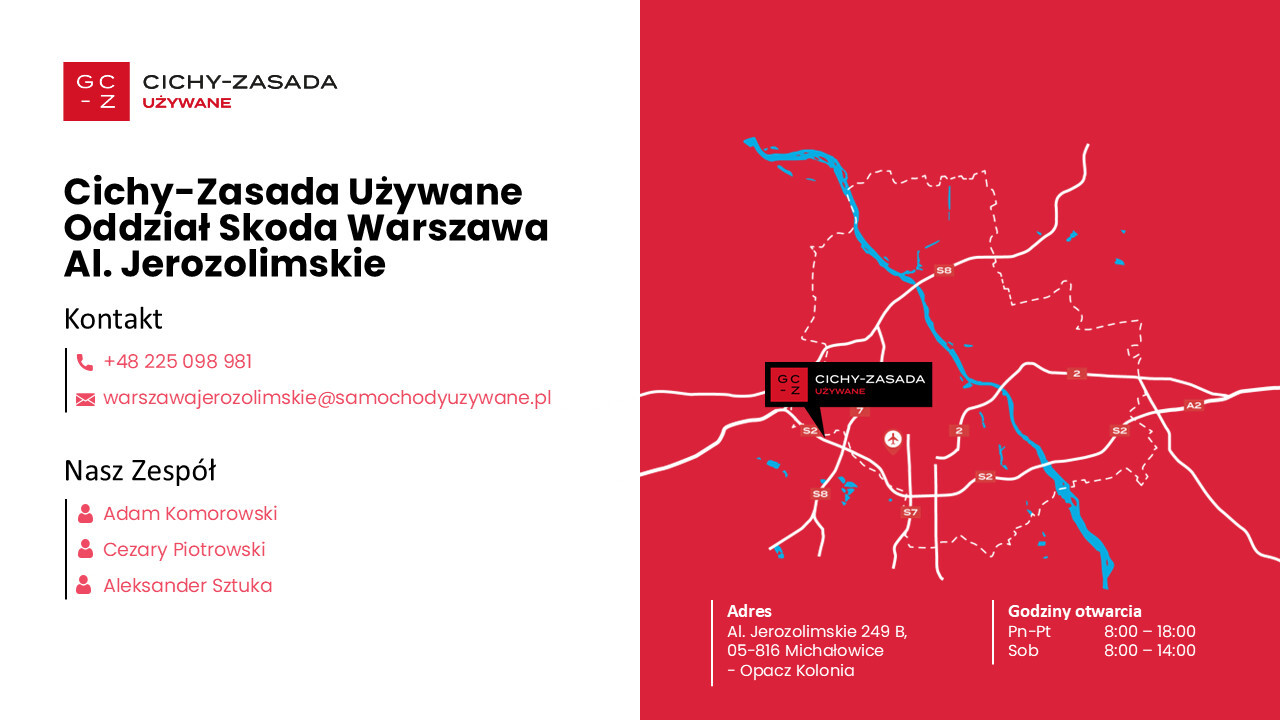 GC
-Z
CICHY-ZASADA
UŻYWANE

Cichy-Zasada Używane Oddział Skoda Warszawa Al. Jerozolimskie

Kontakt

+48 225 098 981
warszawajerozolimskie@samochodyuzywane.pl

Nasz Zespół

Adam Komorowski
Cezary Piotrowski
Aleksander Sztuka

S8
GC
-Z
CICHY-ZASADA
UŻYWANE
2
A2
7
S2
2
S2
S2
S8
S7

Adres
Al. Jerozolimskie 249 B,
05-816 Michałowice
- Opacz Kolonia

Godziny otwarcia
Pn-Pt 8:00 – 18:00
Sob 8:00 – 14:00